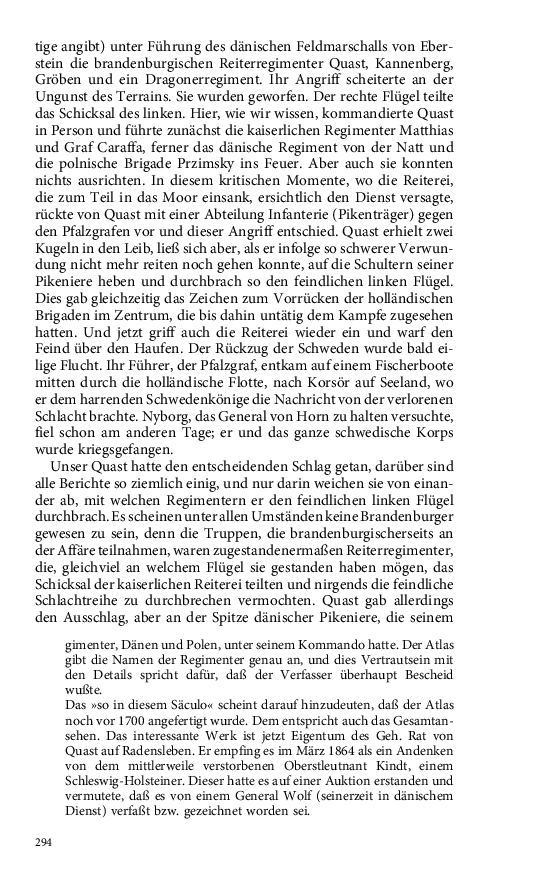 tige angibt) unter Führung des dänischen Feldmarschalls von Eberstein die brandenburgischen Reiterregimenter Quast, Kannenberg, Gröben und ein Dragonerregiment. Ihr Angriff scheiterte an der Ungunst des Terrains. Sie wurden geworfen. Der rechte Flügel teilte das Schicksal des linken. Hier, wie wir wissen, kommandierte Quast in Person und führte zunächst die kaiserlichen Regimenter Matthias und Graf Caraffa, ferner das dänische Regiment von der Natt und die polnische Brigade Przimsky ins Feuer. Aber auch sie konnten nichts ausrichten. In diesem kritischen Momente, wo die Reiterei, die zum Teil in das Moor einsank, ersichtlich den Dienst versagte, rückte von Quast mit einer Abteilung Infanterie (Pikenträger) gegen den Pfalzgrafen vor und dieser Angriff entschied. Quast erhielt zwei Kugeln in den Leib, ließ sich aber, als er infolge so schwerer Verwundung nicht mehr reiten noch gehen konnte, auf die Schultern seiner Pikeniere heben und durchbrach so den feindlichen linken Flügel. Dies gab gleichzeitig das Zeichen zum Vorrücken der holländischen Brigaden im Zentrum, die bis dahin untätig dem Kampfe zugesehen hatten. Und jetzt griff auch die Reiterei wieder ein und warf den Feind über den Haufen. Der Rückzug der Schweden wurde bald eilige Flucht. Ihr Führer, der Pfalzgraf, entkam auf einem Fischerboote mitten durch die holländische Flotte, nach Korsör auf Seeland, wo er dem harrenden Schwedenkönige die Nachricht von der verlorenen Schlacht brachte. Nyborg, das General von Horn zu halten versuchte, fiel schon am anderen Tage; er und das ganze schwedische Korps wurde kriegsgefangen.

Unser Quast hatte den entscheidenden Schlag getan, darüber sind alle Berichte so ziemlich einig, und nur darin weichen sie von einander ab, mit welchen Regimentern er den feindlichen linken Flügel durchbrach. Es scheinen unter allen Umständen keine Brandenburger gewesen zu sein, denn die Truppen, die brandenburgischerseits an der Affäre teilnahmen, waren zugestandenermaßen Reiterregimenter, die, gleichviel an welchem Flügel sie gestanden haben mögen, das Schicksal der kaiserlichen Reiterei teilten und nirgends die feindliche Schlachtreihe zu durchbrechen vermochten. Quast gab allerdings den Ausschlag, aber an der Spitze dänischer Pikeniere, die seinem

gimenter, Dänen und Polen, unter seinem Kommando hatte. Der Atlas gibt die Namen der Regimenter genau an, und dies Vertrautsein mit den Details spricht dafür, daß der Verfasser überhaupt Bescheid wußte.
Das »so in diesem Säculo« scheint darauf hinzudeuten, daß der Atlas noch vor 1700 angefertigt wurde. Dem entspricht auch das Gesamtansehen. Das interessante Werk ist jetzt Eigentum des Geh. Rat von Quast auf Radensleben. Er empfing es im März 1864 als ein Andenken von dem mittlerweile verstorbenen Oberstleutnant Kindt, einem Schleswig-Holsteiner. Dieser hatte es auf einer Auktion erstanden und vermutete, daß es von einem General Wolf (seinerzeit in dänischem Dienst) verfaßt bzw. gezeichnet worden sei.

294